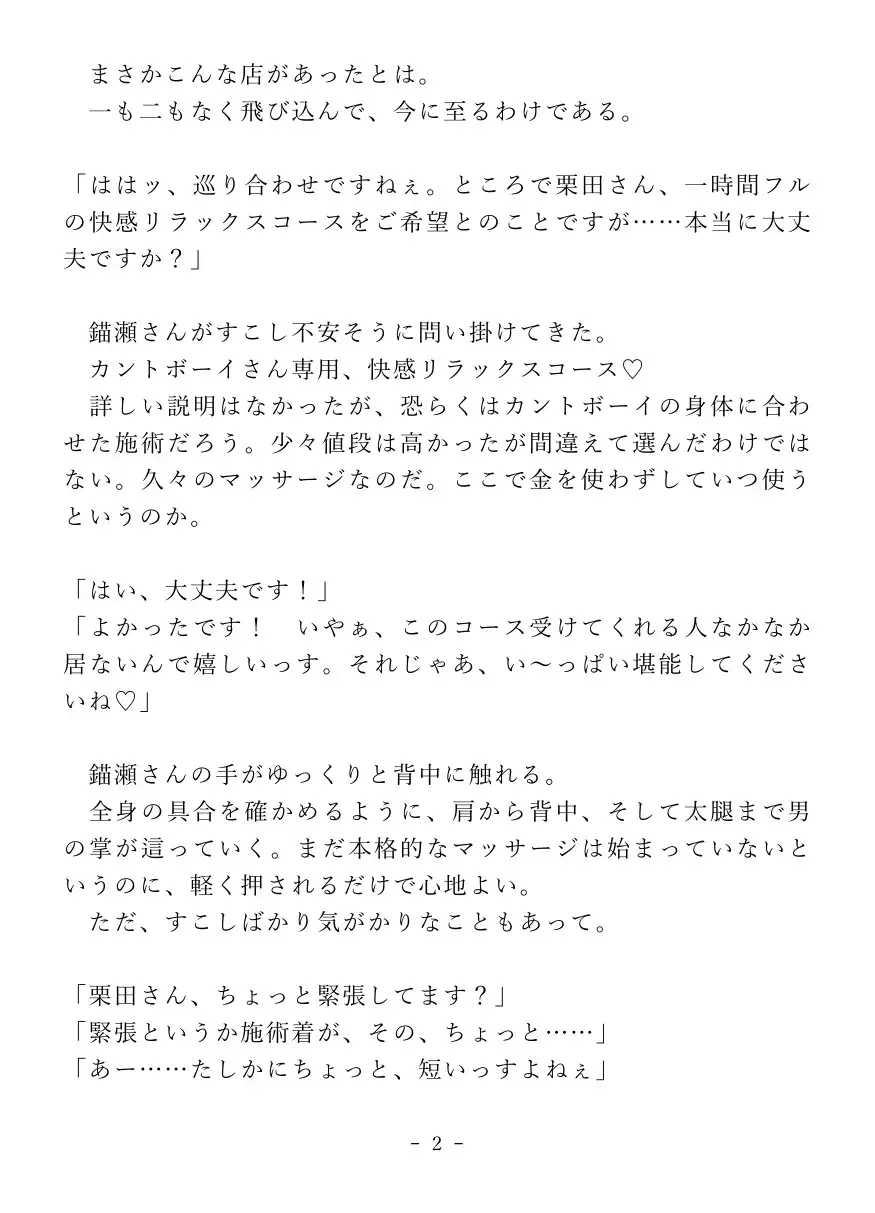 まさかこんな店があったとは。
一も二もなく飛び込んで、今に至るわけである。

「ははッ、巡り合わせですねぇ。ところで栗田さん、一時間フルの快感リラックスコースをご希望とのことですが……本当に大丈夫ですか？」

錨瀬さんがすこし不安そうに問い掛けてきた。
カントボーイさん専用、快感リラックスコース♡
詳しい説明はなかったが、恐らくはカントボーイの身体に合わせた施術だろう。少々値段は高かったが間違えて選んだわけではない。久々のマッサージなのだ。ここで金を使わずしていつ使うというのか。

「はい、大丈夫です！」
「よかったです！　いやぁ、このコース受けてくれる人なかなか居ないんで嬉しいっす。それじゃあ、い〜っぱい堪能してくださいね♡」

錨瀬さんの手がゆっくりと背中に触れる。
全身の具合を確かめるように、肩から背中、そして太腿まで男の掌が這っていく。まだ本格的なマッサージは始まっていないというのに、軽く押されるだけで心地よい。
ただ、すこしばかり気がかりなこともあって。

「栗田さん、ちょっと緊張してます？」
「緊張というか施術着が、その、ちょっと……」
「あー……たしかにちょっと、短いっすよねぇ」

- 2 -